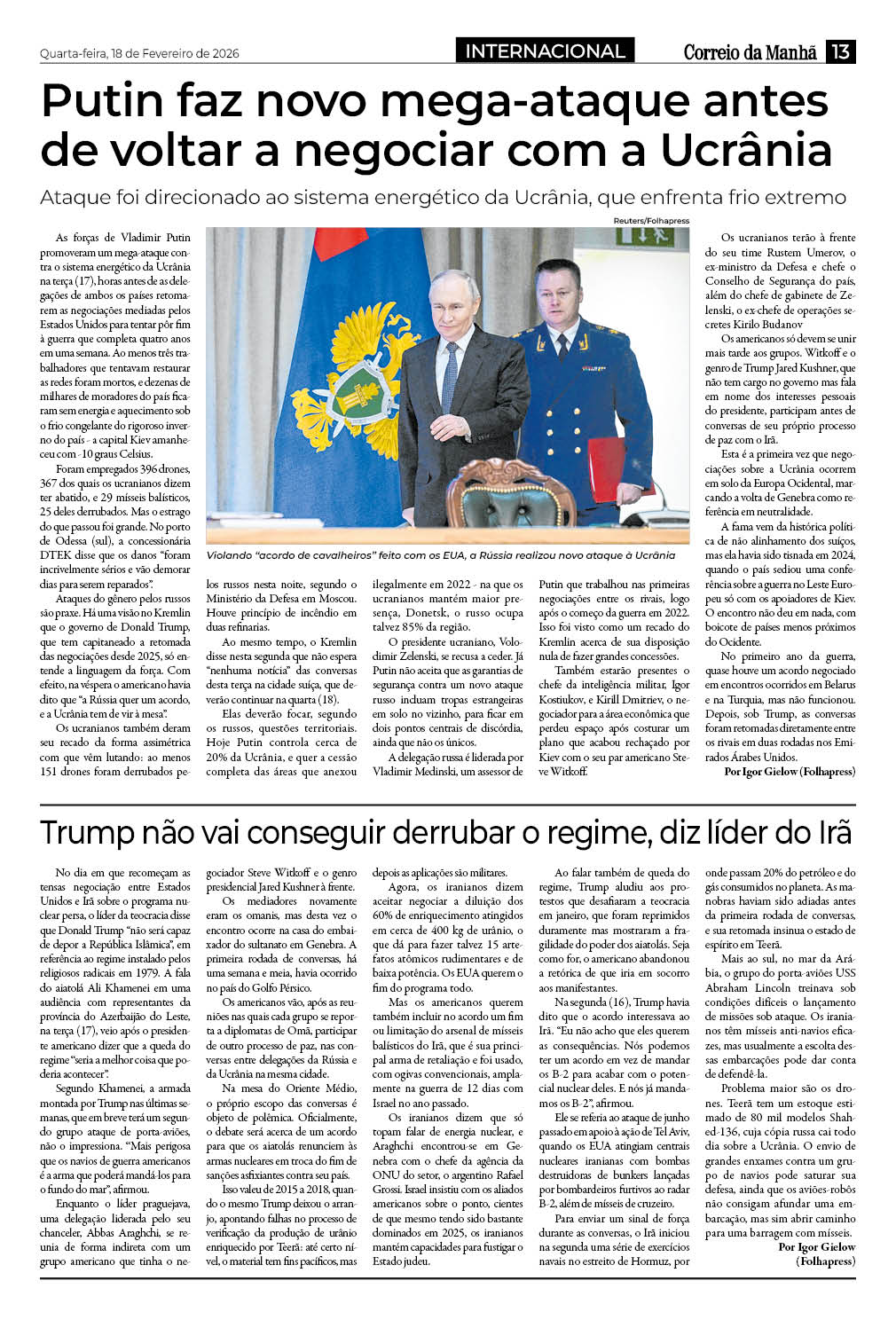 Quarta-feira, 18 de Fevereiro de 2026

INTERNACIONAL

Correio da Manhã 13

Putin faz novo mega-ataque antes de voltar a negociar com a Ucrânia

Ataque foi direcionado ao sistema energético da Ucrânia, que enfrenta frio extremo

Reuters/Folhapress

Violando "acordo de cavalheiros" feito com os EUA, a Rússia realizou novo ataque à Ucrânia

As forças de Vladimir Putin promoveram um mega-ataque contra o sistema energético da Ucrânia na terça (17), horas antes de as delegações de ambos os países retomarem as negociações mediadas pelos Estados Unidos para tentar pôr fim à guerra que completa quatro anos em uma semana. Ao menos três trabalhadores que tentavam restaurar as redes foram mortos, e dezenas de milhares de moradores do país ficaram sem energia e aquecimento sob o frio congelante do rigoroso inverno do país - a capital Kiev amanheceu com -10 graus Celsius.

Foram empregados 396 drones, 367 dos quais os ucranianos dizem ter abatido, e 29 mísseis balísticos, 25 deles derrubados. Mas o estrago do que passou foi grande. No porto de Odessa (sul), a concessionária DTEK disse que os danos "foram incrivelmente sérios e vão demorar dias para serem reparados".

Ataques do gênero pelos russos são praxe. Há uma visão no Kremlin que o governo de Donald Trump, que tem capitaneado a retomada das negociações desde 2025, só entende a linguagem da força. Com efeito, na véspera o americano havia dito que "a Rússia quer um acordo, e a Ucrânia tem de vir à mesa".

Os ucranianos também deram seu recado da forma assimétrica com que vêm lutando: ao menos 151 drones foram derrubados pelos russos nesta noite, segundo o Ministério da Defesa em Moscou. Houve princípio de incêndio em duas refinarias.

Ao mesmo tempo, o Kremlin disse nesta segunda que não espera "nenhuma notícia" das conversas desta terça na cidade suíça, que deverão continuar na quarta (18).

Elas deverão focar, segundo os russos, questões territoriais. Hoje Putin controla cerca de 20% da Ucrânia, e quer a cessão completa das áreas que anexou ilegalmente em 2022 - na que os ucranianos mantém maior presença, Donetsk, o russo ocupa talvez 85% da região.

O presidente ucraniano, Volodimir Zelenski, se recusa a ceder. Já Putin não aceita que as garantias de segurança contra um novo ataque russo incluam tropas estrangeiras em solo no vizinho, para ficar em dois pontos centrais de discórdia, ainda que não os únicos.

A delegação russa é liderada por Vladimir Medinski, um assessor de Putin que trabalhou nas primeiras negociações entre os rivais, logo após o começo da guerra em 2022. Isso foi visto como um recado do Kremlin acerca de sua disposição nula de fazer grandes concessões.

Também estarão presentes o chefe da inteligência militar, Igor Kostiukov, e Kirill Dmitriev, o negociador para a área econômica que perdeu espaço após costurar um plano que acabou rechaçado por Kiev com o seu par americano Steve Witkoff.

Os ucranianos terão à frente do seu time Rustem Umerov, o ex-ministro da Defesa e chefe o Conselho de Segurança do país, além do chefe de gabinete de Zelenski, o ex-chefe de operações secretes Kirilo Budanov

Os americanos só devem se unir mais tarde aos grupos. Witkoff e o genro de Trump Jared Kushner, que não tem cargo no governo mas fala em nome dos interesses pessoais do presidente, participam antes de conversas de seu próprio processo de paz com o Irã.

Esta é a primeira vez que negociações sobre a Ucrânia ocorrem em solo da Europa Ocidental, marcando a volta de Genebra como referência em neutralidade.

A fama vem da histórica política de não alinhamento dos suíços, mas ela havia sido tisnada em 2024, quando o país sediou uma conferência sobre a guerra no Leste Europeu só com os apoiadores de Kiev. O encontro não deu em nada, com boicote de países menos próximos do Ocidente.

No primeiro ano da guerra, quase houve um acordo negociado em encontros ocorridos em Belarus e na Turquia, mas não funcionou. Depois, sob Trump, as conversas foram retomadas diretamente entre os rivais em duas rodadas nos Emirados Árabes Unidos.

Por Igor Gielow (Folhapress)

Trump não vai conseguir derrubar o regime, diz líder do Irã

No dia em que recomeçam as tensas negociação entre Estados Unidos e Irã sobre o programa nuclear persa, o líder da teocracia disse que Donald Trump "não será capaz de depor a República Islâmica", em referência ao regime instalado pelos religiosos radicais em 1979. A fala do aiatolá Ali Khamenei em uma audiência com representantes da província do Azerbaijão do Leste, na terça (17), veio após o presidente americano dizer que a queda do regime "seria a melhor coisa que poderia acontecer".

Segundo Khamenei, a armada montada por Trump nas últimas semanas, que em breve terá um segundo grupo ataque de porta-aviões, não o impressiona. "Mais perigosa que os navios de guerra americanos é a arma que poderá mandá-los para o fundo do mar", afirmou.

Enquanto o líder praguejava, uma delegação liderada pelo seu chanceler, Abbas Araghchi, se reunia de forma indireta com um grupo americano que tinha o negociador Steve Witkoff e o genro presidencial Jared Kushner à frente.

Os mediadores novamente eram os omanis, mas desta vez o encontro ocorre na casa do embaixador do sultanato em Genebra. A primeira rodada de conversas, há uma semana e meia, havia ocorrido no país do Golfo Pérsico.

Os americanos vão, após as reuniões nas quais cada grupo se reporta a diplomatas de Omã, participar de outro processo de paz, nas conversas entre delegações da Rússia e da Ucrânia na mesma cidade.

Na mesa do Oriente Médio, o próprio escopo das conversas é objeto de polêmica. Oficialmente, o debate será acerca de um acordo para que os aiatolás renunciem às armas nucleares em troca do fim de sanções asfixiantes contra seu país.

Isso valeu de 2015 a 2018, quando o mesmo Trump deixou o arranjo, apontando falhas no processo de verificação da produção de urânio enriquecido por Teerã: até certo nível, o material tem fins pacíficos, mas depois as aplicações são militares.

Agora, os iranianos dizem aceitar negociar a diluição dos 60% de enriquecimento atingidos em cerca de 400 kg de urânio, o que dá para fazer talvez 15 artefatos atômicos rudimentares e de baixa potência. Os EUA querem o fim do programa todo.

Mas os americanos querem também incluir no acordo um fim ou limitação do arsenal de mísseis balísticos do Irã, que é sua principal arma de retaliação e foi usado, com ogivas convencionais, amplamente na guerra de 12 dias com Israel no ano passado.

Os iranianos dizem que só topam falar de energia nuclear, e Araghchi encontrou-se em Genebra com o chefe da agência da ONU do setor, o argentino Rafael Grossi. Israel insistiu com os aliados americanos sobre o ponto, cientes de que mesmo tendo sido bastante dominados em 2025, os iranianos mantém capacidades para fustigar o Estado judeu.

Ao falar também de queda do regime, Trump aludiu aos protestos que desafiaram a teocracia em janeiro, que foram reprimidos duramente mas mostraram a fragilidade do poder dos aiatolás. Seja como for, o americano abandonou a retórica de que iria em socorro aos manifestantes.

Na segunda (16), Trump havia dito que o acordo interessava ao Irã. "Eu não acho que eles querem as consequências. Nós podemos ter um acordo em vez de mandar os B-2 para acabar com o potencial nuclear deles. E nós já mandamos os B-2", afirmou.

Ele se referia ao ataque de junho passado em apoio à ação de Tel Aviv, quando os EUA atingiam centrais nucleares iranianas com bombas destruidoras de bunkers lançadas por bombardeiros furtivos ao radar B-2, além de mísseis de cruzeiro.

Para enviar um sinal de força durante as conversas, o Irã iniciou na segunda uma série de exercícios navais no estreito de Hormuz, por onde passam 20% do petróleo e do gás consumidos no planeta. As manobras haviam sido adiadas antes da primeira rodada de conversas, e sua retomada insinua o estado de espírito em Teerã.

Mais ao sul, no mar da Arábia, o grupo do porta-aviões USS Abraham Lincoln treinava sob condições difíceis o lançamento de missões sob ataque. Os iranianos têm mísseis anti-navios eficazes, mas usualmente a escolta dessas embarcações pode dar conta de defendê-la.

Problema maior são os drones. Teerã tem um estoque estimado de 80 mil modelos Shahed-136, cuja cópia russa cai todo dia sobre a Ucrânia. O envio de grandes enxames contra um grupo de navios pode saturar sua defesa, ainda que os aviões-robôs não consigam afundar uma embarcação, mas sim abrir caminho para uma barragem com mísseis.

Por Igor Gielow (Folhapress)